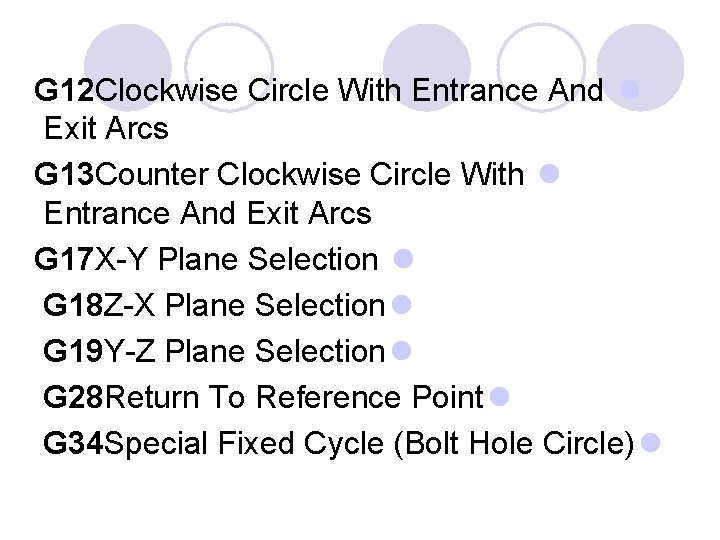 • G12Clockwise Circle With Entrance And Exit Arcs
• G13Counter Clockwise Circle With Entrance And Exit Arcs
• G17X-Y Plane Selection
• G18Z-X Plane Selection
• G19Y-Z Plane Selection
• G28Return To Reference Point
• G34Special Fixed Cycle (Bolt Hole Circle)